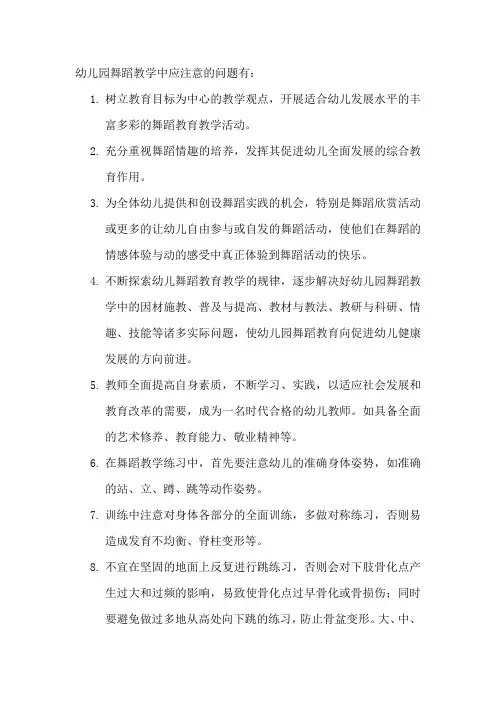 幼儿园舞蹈教学中应注意的问题有：

1. 树立教育目标为中心的教学观点，开展适合幼儿发展水平的丰富多彩的舞蹈教育教学活动。

2. 充分重视舞蹈情趣的培养，发挥其促进幼儿全面发展的综合教育作用。

3. 为全体幼儿提供和创设舞蹈实践的机会，特别是舞蹈欣赏活动或更多的让幼儿自由参与或自发的舞蹈活动，使他们在舞蹈的情感体验与动的感受中真正体验到舞蹈活动的快乐。

4. 不断探索幼儿舞蹈教育教学的规律，逐步解决好幼儿园舞蹈教学中的因材施教、普及与提高、教材与教法、教研与科研、情趣、技能等诸多实际问题，使幼儿园舞蹈教育向促进幼儿健康发展的方向前进。

5. 教师全面提高自身素质，不断学习、实践，以适应社会发展和教育改革的需要，成为一名时代合格的幼儿教师。如具备全面的艺术修养、教育能力、敬业精神等。

6. 在舞蹈教学练习中，首先要注意幼儿的准确身体姿势，如准确的站、立、蹲、跳等动作姿势。

7. 训练中注意对身体各部分的全面训练，多做对称练习，否则易造成发育不均衡、脊柱变形等。

8. 不宜在坚固的地面上反复进行跳练习，否则会对下肢骨化点产生过大和过频的影响，易致使骨化点过早骨化或骨损伤；同时要避免做过多地从高处向下跳的练习，防止骨盆变形。大、中、